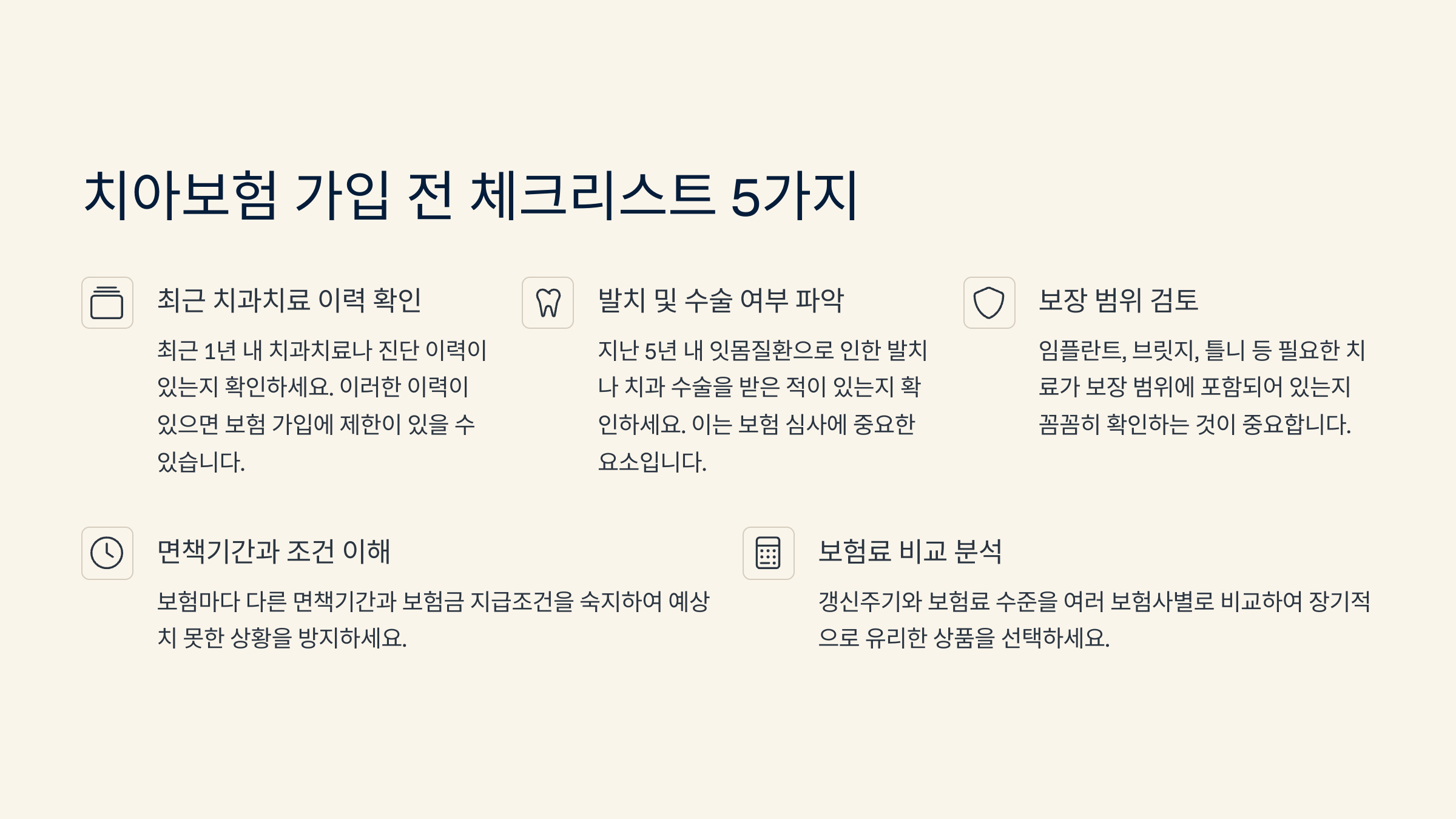 치아보험 가입 전 체크리스트 5가지

최근 치과치료 이력 확인

최근 1년 내 치과치료나 진단 이력이 있는지 확인하세요. 이러한 이력이 있으면 보험 가입에 제한이 있을 수 있습니다.

발치 및 수술 여부 파악

지난 5년 내 잇몸질환으로 인한 발치나 치과 수술을 받은 적이 있는지 확인하세요. 이는 보험 심사에 중요한 요소입니다.

보장 범위 검토

임플란트, 브릿지, 틀니 등 필요한 치료가 보장 범위에 포함되어 있는지 꼼꼼히 확인하는 것이 중요합니다.

면책기간과 조건 이해

보험마다 다른 면책기간과 보험금 지급조건을 숙지하여 예상치 못한 상황을 방지하세요.

보험료 비교 분석

갱신주기와 보험료 수준을 여러 보험사별로 비교하여 장기적으로 유리한 상품을 선택하세요.